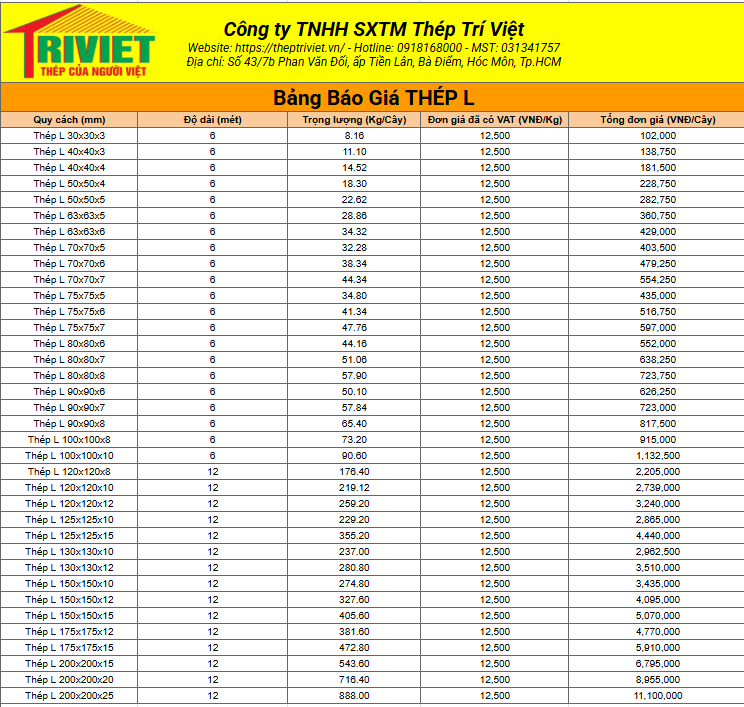 TRIVIET
THÉP CỦA NGƯỜI VIỆT

Công ty TNHH SXTM Thép Trí Việt
Website: https://theptriviet.vn/ - Hotline: 0918168000 - MST: 031341757
Địa chỉ: Số 43/7b Phan Văn Đối, ấp Tiền Lân, Bà Điểm, Hóc Môn, Tp.HCM

Bảng Báo Giá THÉP L

| Quy cách (mm) | Độ dài (mét) | Trọng lượng (Kg/Cây) | Đơn giá đã có VAT (VNĐ/Kg) | Tổng đơn giá (VNĐ/Cây) |
|---|---|---|---|---|
| Thép L 30x30x3 | 6 | 8.16 | 12,500 | 102,000 |
| Thép L 40x40x3 | 6 | 11.10 | 12,500 | 138,750 |
| Thép L 40x40x4 | 6 | 14.52 | 12,500 | 181,500 |
| Thép L 50x50x4 | 6 | 18.30 | 12,500 | 228,750 |
| Thép L 50x50x5 | 6 | 22.62 | 12,500 | 282,750 |
| Thép L 63x63x5 | 6 | 28.86 | 12,500 | 360,750 |
| Thép L 63x63x6 | 6 | 34.32 | 12,500 | 429,000 |
| Thép L 70x70x5 | 6 | 32.28 | 12,500 | 403,500 |
| Thép L 70x70x6 | 6 | 38.34 | 12,500 | 479,250 |
| Thép L 70x70x7 | 6 | 44.34 | 12,500 | 554,250 |
| Thép L 75x75x5 | 6 | 34.80 | 12,500 | 435,000 |
| Thép L 75x75x6 | 6 | 41.34 | 12,500 | 516,750 |
| Thép L 75x75x7 | 6 | 47.76 | 12,500 | 597,000 |
| Thép L 80x80x6 | 6 | 44.16 | 12,500 | 552,000 |
| Thép L 80x80x7 | 6 | 51.06 | 12,500 | 638,250 |
| Thép L 80x80x8 | 6 | 57.90 | 12,500 | 723,750 |
| Thép L 90x90x6 | 6 | 50.10 | 12,500 | 626,250 |
| Thép L 90x90x7 | 6 | 57.84 | 12,500 | 723,000 |
| Thép L 90x90x8 | 6 | 65.40 | 12,500 | 817,500 |
| Thép L 100x100x8 | 6 | 73.20 | 12,500 | 915,000 |
| Thép L 100x100x10 | 6 | 90.60 | 12,500 | 1,132,500 |
| Thép L 120x120x8 | 12 | 176.40 | 12,500 | 2,205,000 |
| Thép L 120x120x10 | 12 | 219.12 | 12,500 | 2,739,000 |
| Thép L 120x120x12 | 12 | 259.20 | 12,500 | 3,240,000 |
| Thép L 125x125x10 | 12 | 229.20 | 12,500 | 2,865,000 |
| Thép L 125x125x15 | 12 | 355.20 | 12,500 | 4,440,000 |
| Thép L 130x130x10 | 12 | 237.00 | 12,500 | 2,962,500 |
| Thép L 130x130x12 | 12 | 280.80 | 12,500 | 3,510,000 |
| Thép L 150x150x10 | 12 | 274.80 | 12,500 | 3,435,000 |
| Thép L 150x150x12 | 12 | 327.60 | 12,500 | 4,095,000 |
| Thép L 150x150x15 | 12 | 405.60 | 12,500 | 5,070,000 |
| Thép L 175x175x12 | 12 | 381.60 | 12,500 | 4,770,000 |
| Thép L 175x175x15 | 12 | 472.80 | 12,500 | 5,910,000 |
| Thép L 200x200x15 | 12 | 543.60 | 12,500 | 6,795,000 |
| Thép L 200x200x20 | 12 | 716.40 | 12,500 | 8,955,000 |
| Thép L 200x200x25 | 12 | 888.00 | 12,500 | 11,100,000 |